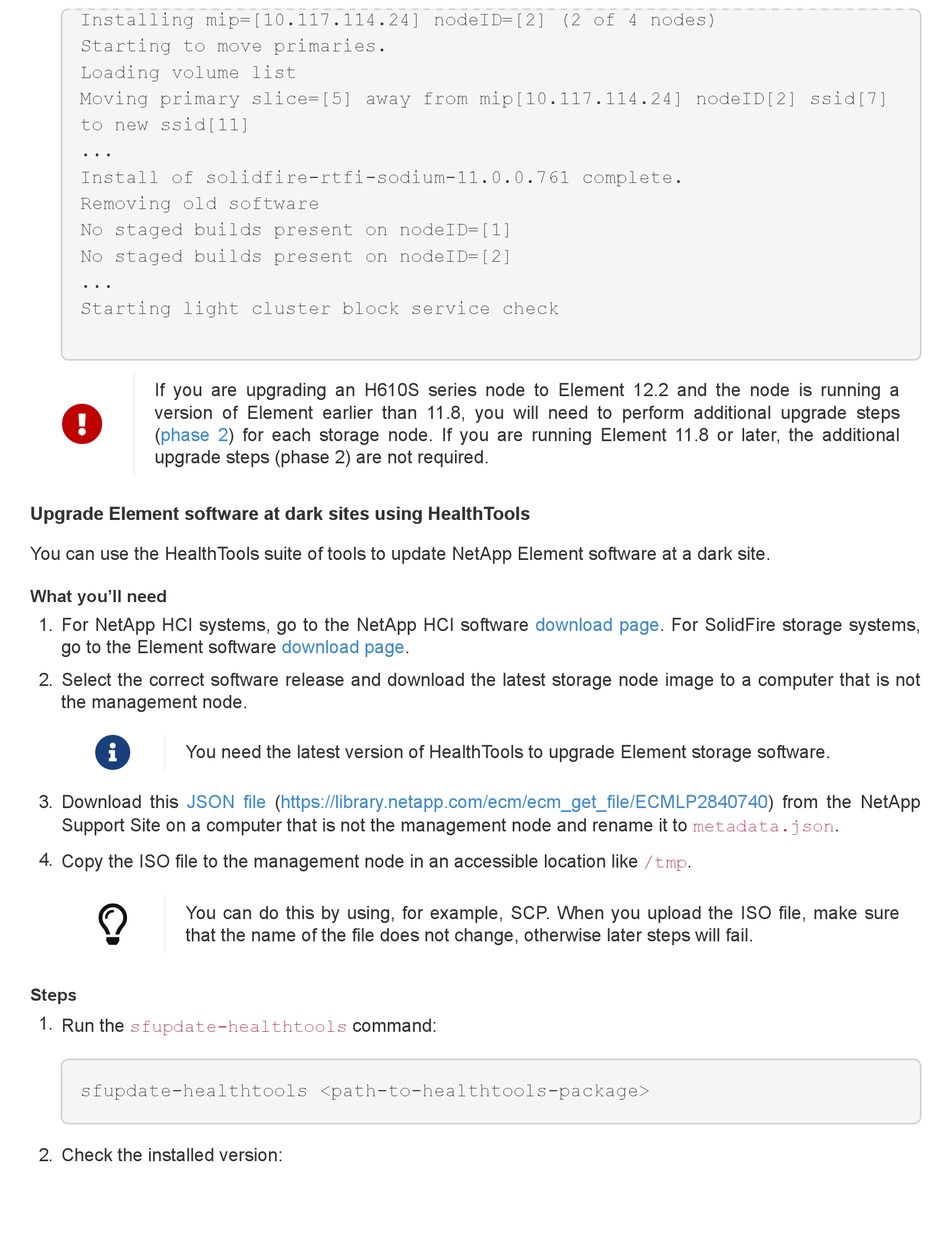 Installing mip=[10.117.114.24] nodeID=[2] (2 of 4 nodes)
Starting to move primaries.
Loading volume list
Moving primary slice=[5] away from mip[10.117.114.24] nodeID[2] ssid[7] to new ssid[11]
...
Install of solidfire-rtfi-sodium-11.0.0.761 complete.
Removing old software
No staged builds present on nodeID=[1]
No staged builds present on nodeID=[2]
...
Starting light cluster block service check

If you are upgrading an H610S series node to Element 12.2 and the node is running a version of Element earlier than 11.8, you will need to perform additional upgrade steps (phase 2) for each storage node. If you are running Element 11.8 or later, the additional upgrade steps (phase 2) are not required.

Upgrade Element software at dark sites using HealthTools

You can use the HealthTools suite of tools to update NetApp Element software at a dark site.

What you'll need

1. For NetApp HCI systems, go to the NetApp HCI software download page. For SolidFire storage systems, go to the Element software download page.
2. Select the correct software release and download the latest storage node image to a computer that is not the management node.

You need the latest version of HealthTools to upgrade Element storage software.

3. Download this JSON file (https://library.netapp.com/ecm/ecm_get_file/ECMLP2840740) from the NetApp Support Site on a computer that is not the management node and rename it to metadata.json.
4. Copy the ISO file to the management node in an accessible location like /tmp.

You can do this by using, for example, SCP. When you upload the ISO file, make sure that the name of the file does not change, otherwise later steps will fail.

Steps

1. Run the sfupdate-healthtools command:

sfupdate-healthtools <path-to-healthtools-package>

2. Check the installed version: